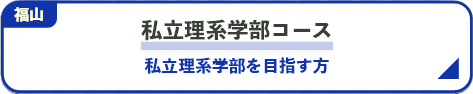 福山

私立理系学部コース

私立理系学部を目指す方